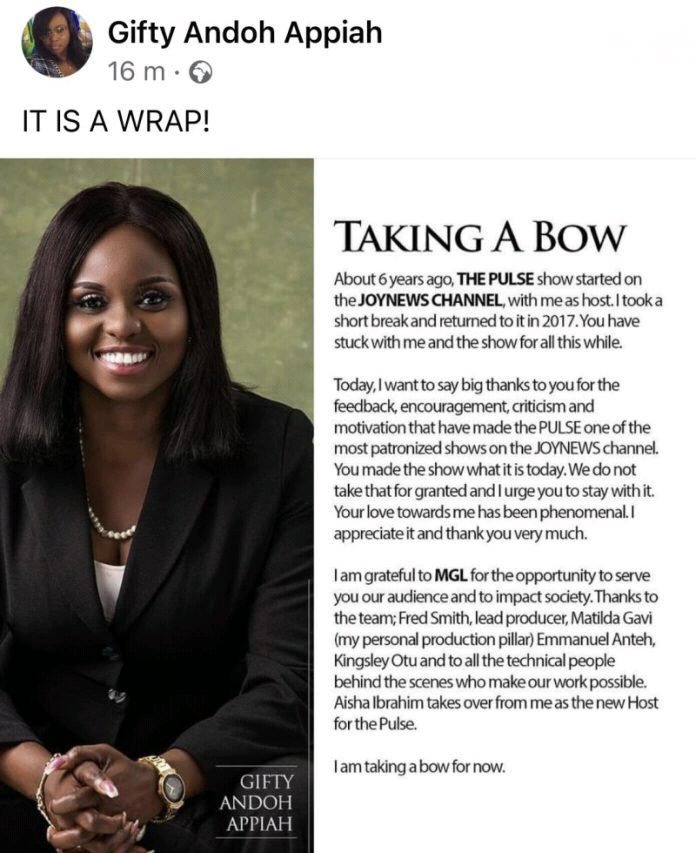 Gifty Andoh Appiah
16 m ·

IT IS A WRAP!

GIFTY ANDOH APPIAH

TAKING A BOW

About 6 years ago, THE PULSE show started on the JOYNEWS CHANNEL, with me as host. I took a short break and returned to it in 2017. You have stuck with me and the show for all this while.

Today, I want to say big thanks to you for the feedback, encouragement, criticism and motivation that have made the PULSE one of the most patronized shows on the JOYNEWS channel. You made the show what it is today. We do not take that for granted and I urge you to stay with it. Your love towards me has been phenomenal. I appreciate it and thank you very much.

I am grateful to MGL for the opportunity to serve you our audience and to impact society. Thanks to the team; Fred Smith, lead producer, Matilda Gavi (my personal production pillar) Emmanuel Anteh, Kingsley Otu and to all the technical people behind the scenes who make our work possible. Aisha Ibrahim takes over from me as the new Host for the Pulse.

I am taking a bow for now.